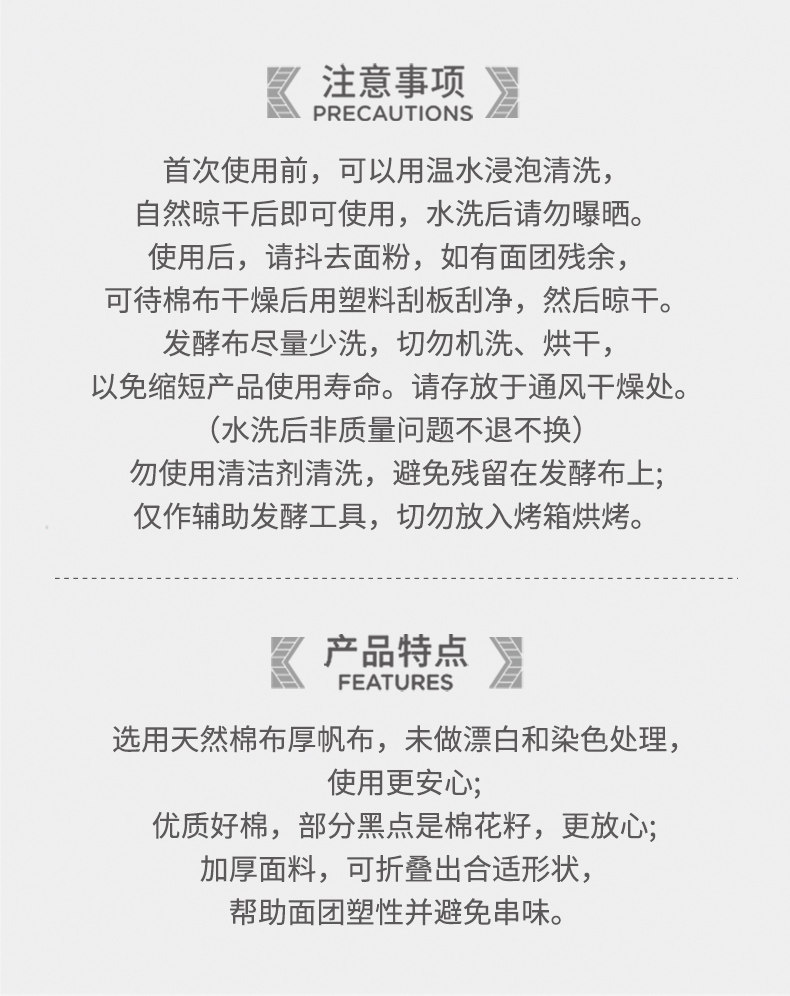 注意事项
PRECAUTIONS

首次使用前，可以用温水浸泡清洗，
自然晾干后即可使用，水洗后请勿曝晒。
使用后，请抖去面粉，如有面团残余，
可待棉布干燥后用塑料刮板刮净，然后晾干。
发酵布尽量少洗，切勿机洗、烘干，
以免缩短产品使用寿命。请存放于通风干燥处。
（水洗后非质量问题不退不换）
勿使用清洁剂清洗，避免残留在发酵布上;
仅作辅助发酵工具，切勿放入烤箱烘烤。

产品特点
FEATURES

选用天然棉布厚帆布，未做漂白和染色处理，
使用更安心;
优质好棉，部分黑点是棉花籽，更放心;
加厚面料，可折叠出合适形状，
帮助面团塑性并避免串味。